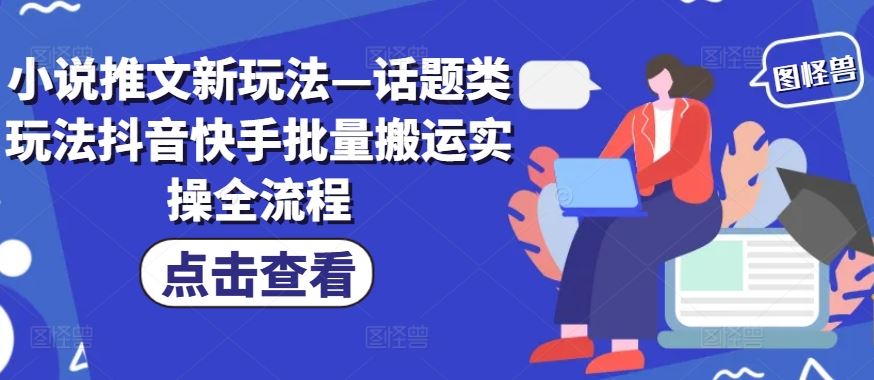 小说推文新玩法—话题类玩法抖音快手批量搬运实操全流程

点击查看

图怪兽